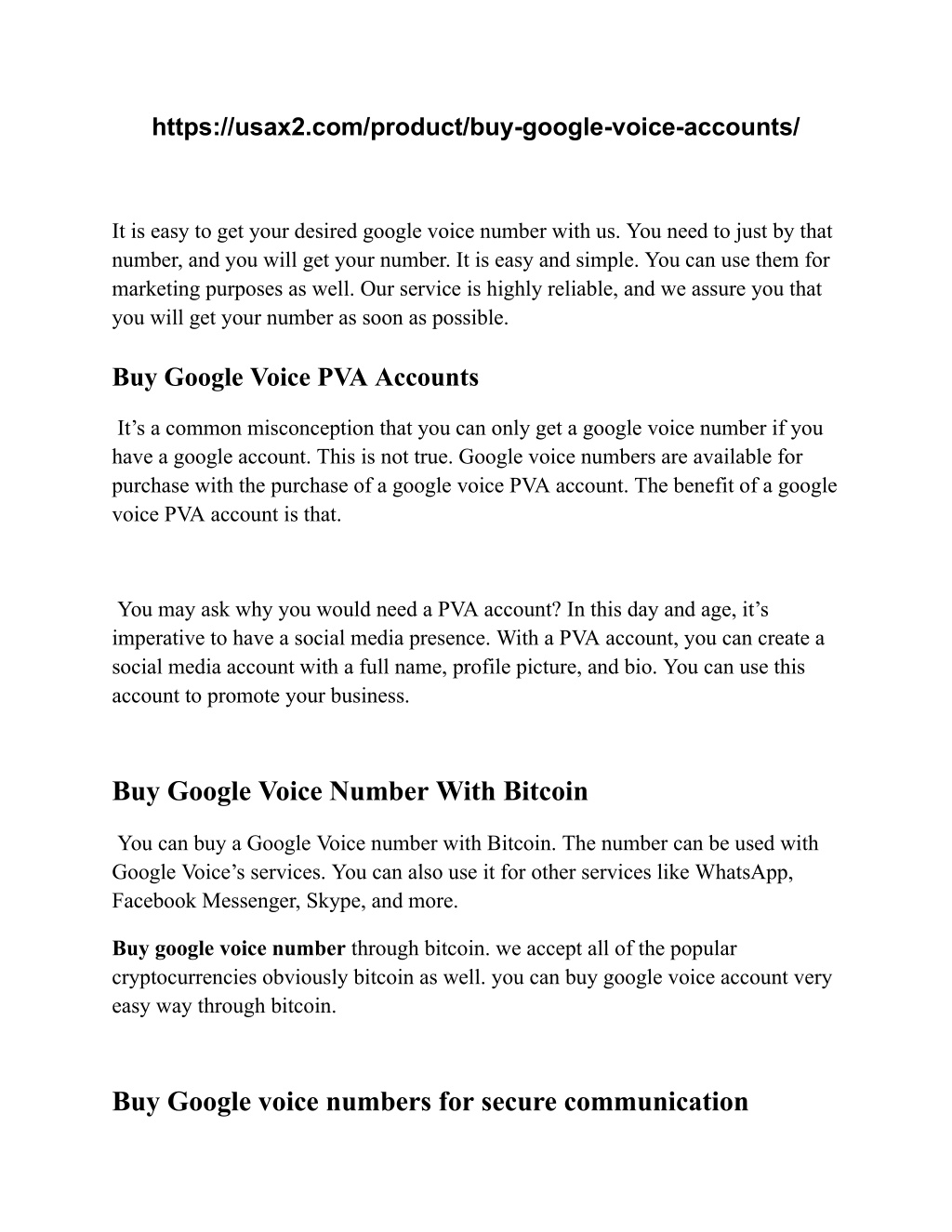 https://usax2.com/product/buy-google-voice-accounts/

It is easy to get your desired google voice number with us. You need to just by that number, and you will get your number. It is easy and simple. You can use them for marketing purposes as well. Our service is highly reliable, and we assure you that you will get your number as soon as possible.

Buy Google Voice PVA Accounts

It’s a common misconception that you can only get a google voice number if you have a google account. This is not true. Google voice numbers are available for purchase with the purchase of a google voice PVA account. The benefit of a google voice PVA account is that.

You may ask why you would need a PVA account? In this day and age, it’s imperative to have a social media presence. With a PVA account, you can create a social media account with a full name, profile picture, and bio. You can use this account to promote your business.

Buy Google Voice Number With Bitcoin

You can buy a Google Voice number with Bitcoin. The number can be used with Google Voice’s services. You can also use it for other services like WhatsApp, Facebook Messenger, Skype, and more.

Buy google voice number through bitcoin. we accept all of the popular cryptocurrencies obviously bitcoin as well. you can buy google voice account very easy way through bitcoin.

Buy Google voice numbers for secure communication